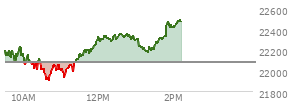 22600
22400
22200
22000
21800
10AM
12PM
2PM